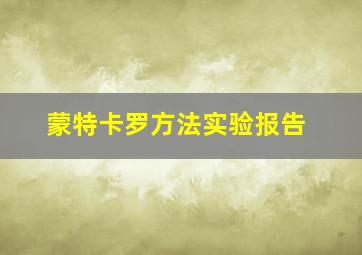 蒙特卡罗方法实验报告